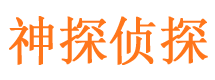 神探侦探